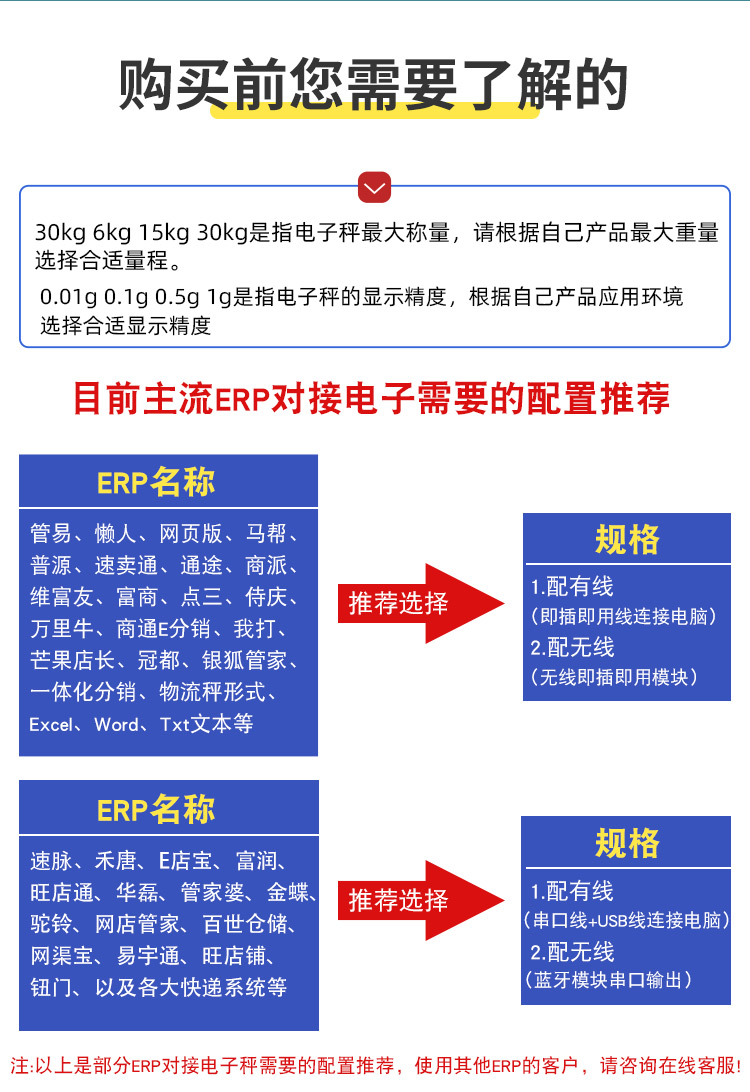 购买前您需要了解的

30kg 6kg 15kg 30kg是指电子秤最大称量，请根据自己产品最大重量选择合适量程。

0.01g 0.1g 0.5g 1g是指电子秤的显示精度，根据自己产品应用环境选择合适显示精度

目前主流ERP对接电子需要的配置推荐

ERP名称

管易、懒人、网页版、马帮、普源、速卖通、通途、商派、维富友、富商、点三、侍庆、万里牛、商通E分销、我打、芒果店长、冠都、银狐管家、一体化分销、物流秤形式、Excel、Word、Txt文本等

推荐选择

规格

1.配有线
(即插即用线连接电脑)
2.配无线
(无线即插即用模块)

ERP名称

速脉、禾唐、E店宝、富润、旺店通、华磊、管家婆、金蝶、驼铃、网店管家、百世仓储、网渠宝、易宇通、旺店铺、钮门、以及各大快递系统等

推荐选择

规格

1.配有线
(串口线+USB线连接电脑)
2.配无线
(蓝牙模块串口输出)

注:以上是部分ERP对接电子秤需要的配置推荐，使用其他ERP的客户，请咨询在线客服!